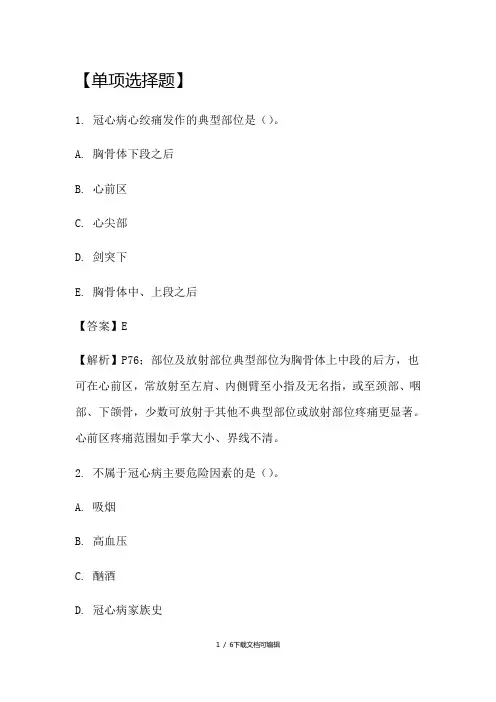 【单项选择题】

1. 冠心病心绞痛发作的典型部位是（）。

A. 胸骨体下段之后

B. 心前区

C. 心尖部

D. 剑突下

E. 胸骨体中、上段之后

【答案】E

【解析】P76：部位及放射部位典型部位为胸骨体上中段的后方，也可在心前区，常放射至左肩、内侧臂至小指及无名指，或至颈部、咽部、下颌骨，少数可放射于其他不典型部位或放射部位疼痛更显著。心前区疼痛范围如手掌大小、界线不清。

2. 不属于冠心病主要危险因素的是（）。

A. 吸烟

B. 高血压

C. 酗酒

D. 冠心病家族史

1 / 6下载文档可编辑